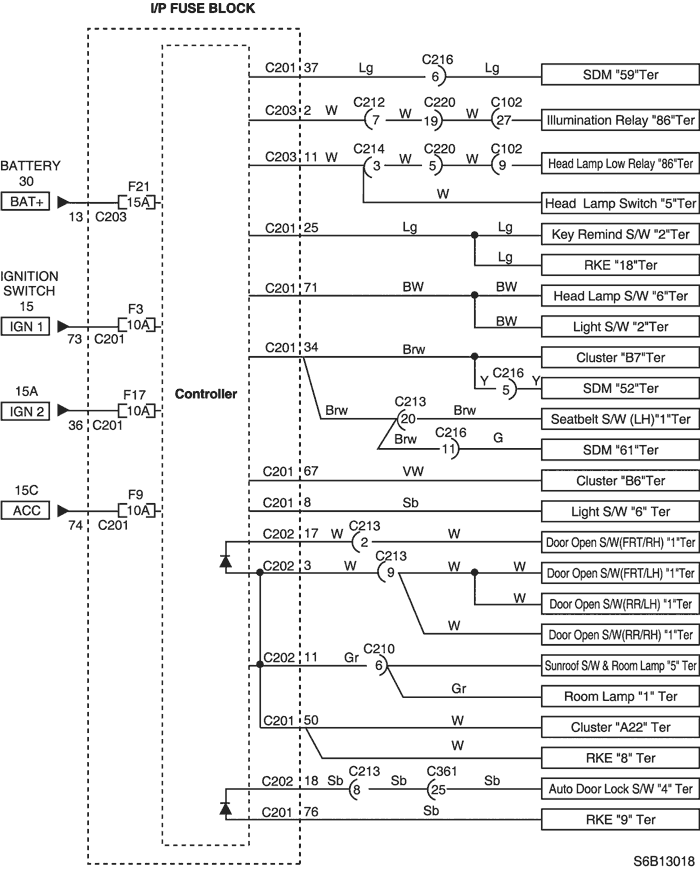 I/P FUSE BLOCK

BATTERY
30
BAT+
13 C203
F21
15A

IGNITION SWITCH
15
IGN 1
73 C201
F3
10A

15A
IGN 2
36 C201
F17
10A

15C
ACC
74 C201
F9
10A

Controller

C201 37 Lg C216 6 Lg SDM "59"Ter
C203 2 W C212 7 W C220 19 W C102 27 Illumination Relay "86"Ter
C203 11 W C214 3 W C220 5 W C102 9 Head Lamp Low Relay "86"Ter
W Head Lamp Switch "5"Ter
C201 25 Lg Lg Key Remind S/W "2"Ter
Lg RKE "18"Ter
C201 71 BW BW Head Lamp S/W "6"Ter
BW Light S/W "2"Ter
C201 34 Brw Cluster "B7"Ter
Y C216 5 Y SDM "52"Ter
Brw C213 20 Brw Seatbelt S/W (LH)"1"Ter
Brw C216 11 G SDM "61"Ter
C201 67 VW Cluster "B6"Ter
C201 8 Sb Light S/W "6" Ter
C202 17 W C213 2 W Door Open S/W(FRT/RH) "1"Ter
C202 3 W C213 9 W W Door Open S/W(FRT/LH) "1"Ter
W Door Open S/W(RR/LH) "1"Ter
W Door Open S/W(RR/RH) "1"Ter
C202 11 Gr C210 6 Sunroof S/W & Room Lamp "5" Ter
Gr Room Lamp "1" Ter
C201 50 W Cluster "A22" Ter
W RKE "8" Ter
C202 18 Sb C213 8 Sb C361 25 Sb Auto Door Lock S/W "4" Ter
C201 76 Sb RKE "9" Ter

S6B13018